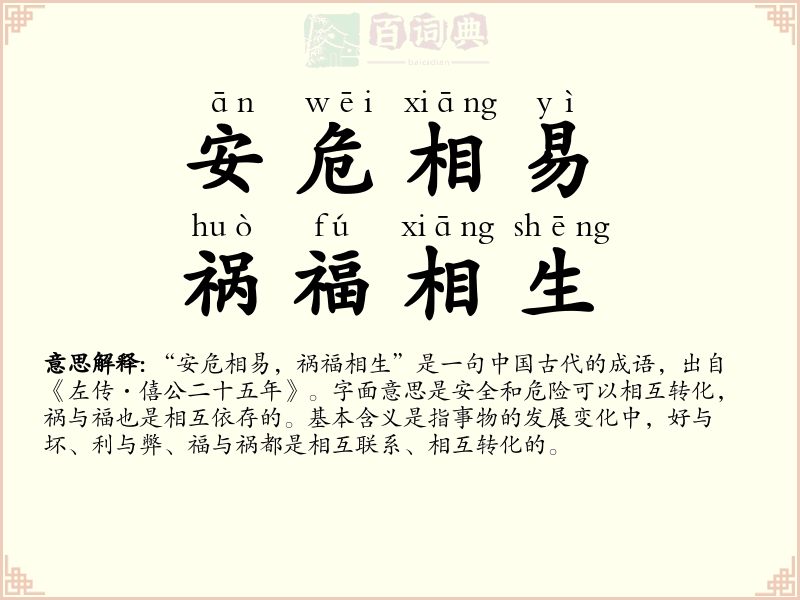 ān wēi xiāng yì
安危相易
huò fú xiāng shēng
祸福相生

意思解释:“安危相易,祸福相生”是一句中国古代的成语,出自《左传·僖公二十五年》。字面意思是安全和危险可以相互转化,祸与福也是相互依存的。基本含义是指事物的发展变化中,好与坏、利与弊、福与祸都是相互联系、相互转化的。

百词典
baicidian